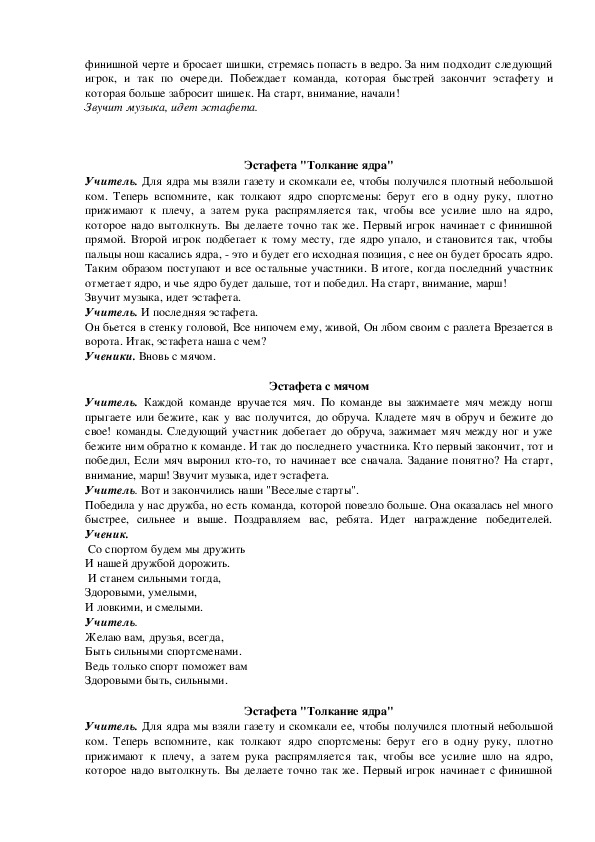 финишной черте и бросает шишки, стремясь попасть в ведро. За ним подходит следующий игрок, и так по очереди. Побеждает команда, которая быстрей закончит эстафету и которая больше забросит шишек. На старт, внимание, начали!
Звучит музыка, идет эстафета.

Эстафета "Толкание ядра"
Учитель. Для ядра мы взяли газету и скомкали ее, чтобы получился плотный небольшой ком. Теперь вспомните, как толкают ядро спортсмены: берут его в одну руку, плотно прижимают к плечу, а затем рука распрямляется так, чтобы все усилие шло на ядро, которое надо вытолкнуть. Вы делаете точно так же. Первый игрок начинает с финишной прямой. Второй игрок подбегает к тому месту, где ядро упало, и становится так, чтобы пальцы нош касались ядра, - это и будет его исходная позиция, с нее он будет бросать ядро. Таким образом поступают и все остальные участники. В итоге, когда последний участник отметает ядро, и чье ядро будет дальше, тот и победил. На старт, внимание, марш!
Звучит музыка, идет эстафета.
Учитель. И последняя эстафета.
Он бьется в стенку головой, Все нипочем ему, живой, Он лбом своим с разлета Врезается в ворота. Итак, эстафета наша с чем?
Ученики. Вновь с мячом.

Эстафета с мячом
Учитель. Каждой команде вручается мяч. По команде вы зажимаете мяч между ногш прыгаете или бежите, как у вас получится, до обруча. Кладете мяч в обруч и бежите до свое! команды. Следующий участник добегает до обруча, зажимает мяч между ног и уже бежите ним обратно к команде. И так до последнего участника. Кто первый закончит, тот и победил, Если мяч выронил кто-то, то начинает все сначала. Задание понятно? На старт, внимание, марш! Звучит музыка, идет эстафета.
Учитель. Вот и закончились наши "Веселые старты".
Победила у нас дружба, но есть команда, которой повезло больше. Она оказалась не! много быстрее, сильнее и выше. Поздравляем вас, ребята. Идет награждение победителей.
Ученик.
Со спортом будем мы дружить
И нашей дружбой дорожить.
И станем сильными тогда,
Здоровыми, умелыми,
И ловкими, и смелыми.
Учитель.
Желаю вам, друзья, всегда,
Быть сильными спортсменами.
Ведь только спорт поможет вам
Здоровыми быть, сильными.

Эстафета "Толкание ядра"
Учитель. Для ядра мы взяли газету и скомкали ее, чтобы получился плотный небольшой ком. Теперь вспомните, как толкают ядро спортсмены: берут его в одну руку, плотно прижимают к плечу, а затем рука распрямляется так, чтобы все усилие шло на ядро, которое надо вытолкнуть. Вы делаете точно так же. Первый игрок начинает с финишной